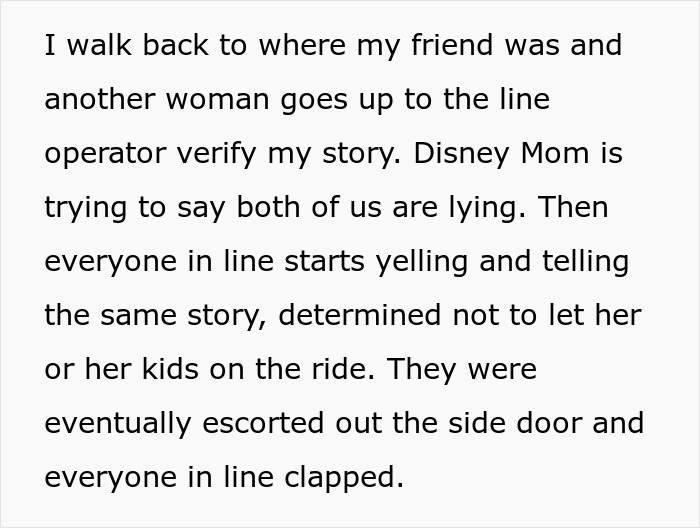 I walk back to where my friend was and another woman goes up to the line operator verify my story. Disney Mom is trying to say both of us are lying. Then everyone in line starts yelling and telling the same story, determined not to let her or her kids on the ride. They were eventually escorted out the side door and everyone in line clapped.